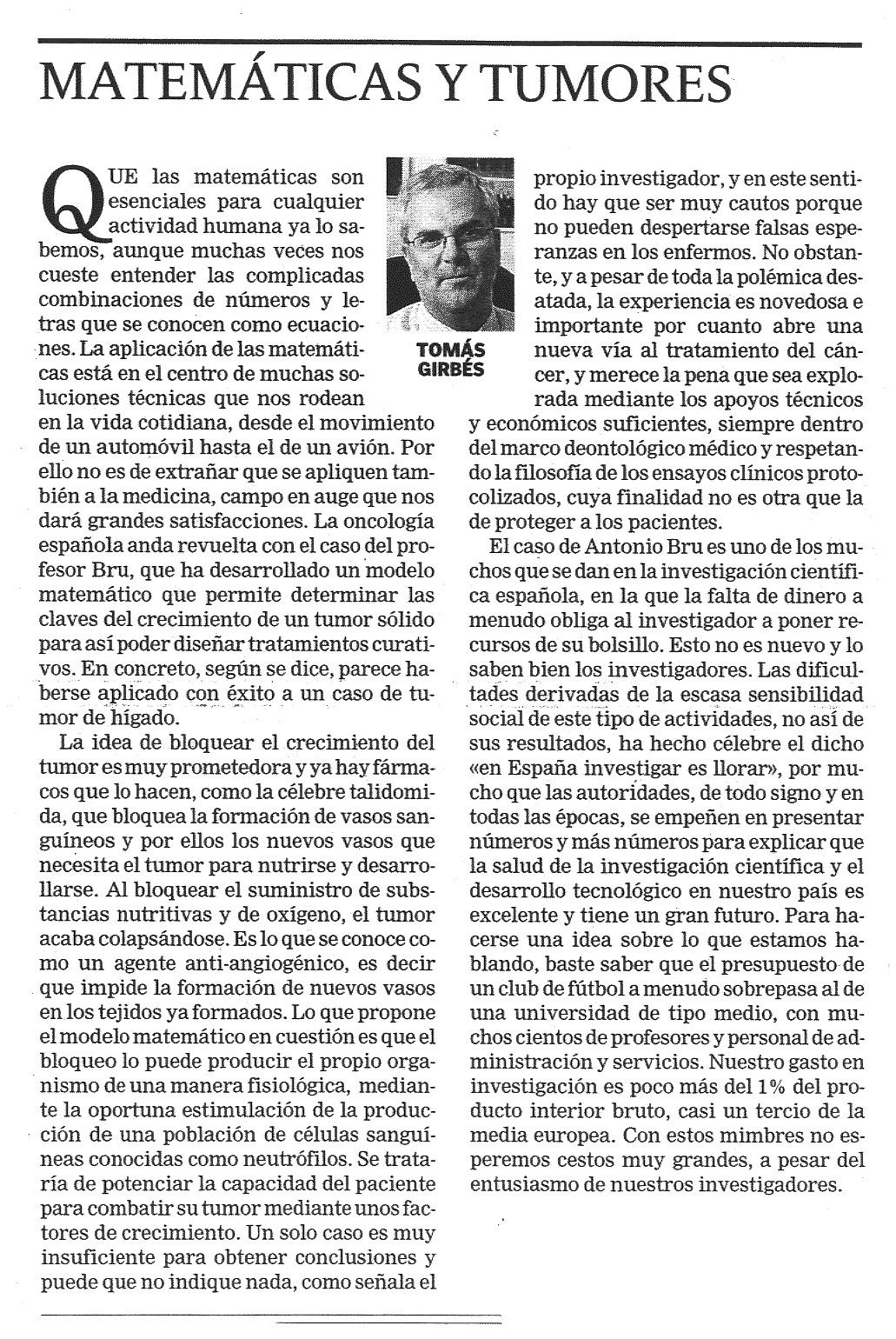 MATEMÁTICAS Y TUMORES

TOMÁS GIRBÉS

QUE las matemáticas son esenciales para cualquier actividad humana ya lo sabemos, aunque muchas veces nos cueste entender las complicadas combinaciones de números y letras que se conocen como ecuaciones. La aplicación de las matemáticas está en el centro de muchas soluciones técnicas que nos rodean en la vida cotidiana, desde el movimiento de un automóvil hasta el de un avión. Por ello no es de extrañar que se apliquen también a la medicina, campo en auge que nos dará grandes satisfacciones. La oncología española anda revuelta con el caso del profesor Bru, que ha desarrollado un modelo matemático que permite determinar las claves del crecimiento de un tumor sólido para así poder diseñar tratamientos curativos. En concreto, según se dice, parece haberse aplicado con éxito a un caso de tumor de hígado.

La idea de bloquear el crecimiento del tumor es muy prometedora y ya hay fármacos que lo hacen, como la célebre talidomida, que bloquea la formación de vasos sanguíneos y por ellos los nuevos vasos que necesita el tumor para nutrirse y desarrollarse. Al bloquear el suministro de substancias nutritivas y de oxígeno, el tumor acaba colapsándose. Es lo que se conoce como un agente anti-angiogénico, es decir que impide la formación de nuevos vasos en los tejidos ya formados. Lo que propone el modelo matemático en cuestión es que el bloqueo lo puede producir el propio organismo de una manera fisiológica, mediante la oportuna estimulación de la producción de una población de células sanguíneas conocidas como neutrófilos. Se trataría de potenciar la capacidad del paciente para combatir su tumor mediante unos factores de crecimiento. Un solo caso es muy insuficiente para obtener conclusiones y puede que no indique nada, como señala el propio investigador, y en este sentido hay que ser muy cautos porque no pueden despertarse falsas esperanzas en los enfermos. No obstante, y a pesar de toda la polémica desatada, la experiencia es novedosa e importante por cuanto abre una nueva vía al tratamiento del cáncer, y merece la pena que sea explorada mediante los apoyos técnicos y económicos suficientes, siempre dentro del marco deontológico médico y respetando la filosofía de los ensayos clínicos protocolizados, cuya finalidad no es otra que la de proteger a los pacientes.

El caso de Antonio Bru es uno de los muchos que se dan en la investigación científica española, en la que la falta de dinero a menudo obliga al investigador a poner recursos de su bolsillo. Esto no es nuevo y lo saben bien los investigadores. Las dificultades derivadas de la escasa sensibilidad social de este tipo de actividades, no así de sus resultados, ha hecho célebre el dicho «en España investigar es llorar», por mucho que las autoridades, de todo signo y en todas las épocas, se empeñen en presentar números y más números para explicar que la salud de la investigación científica y el desarrollo tecnológico en nuestro país es excelente y tiene un gran futuro. Para hacerse una idea sobre lo que estamos hablando, baste saber que el presupuesto de un club de fútbol a menudo sobrepasa al de una universidad de tipo medio, con muchos cientos de profesores y personal de administración y servicios. Nuestro gasto en investigación es poco más del 1% del producto interior bruto, casi un tercio de la media europea. Con estos mimbres no esperemos cestos muy grandes, a pesar del entusiasmo de nuestros investigadores.